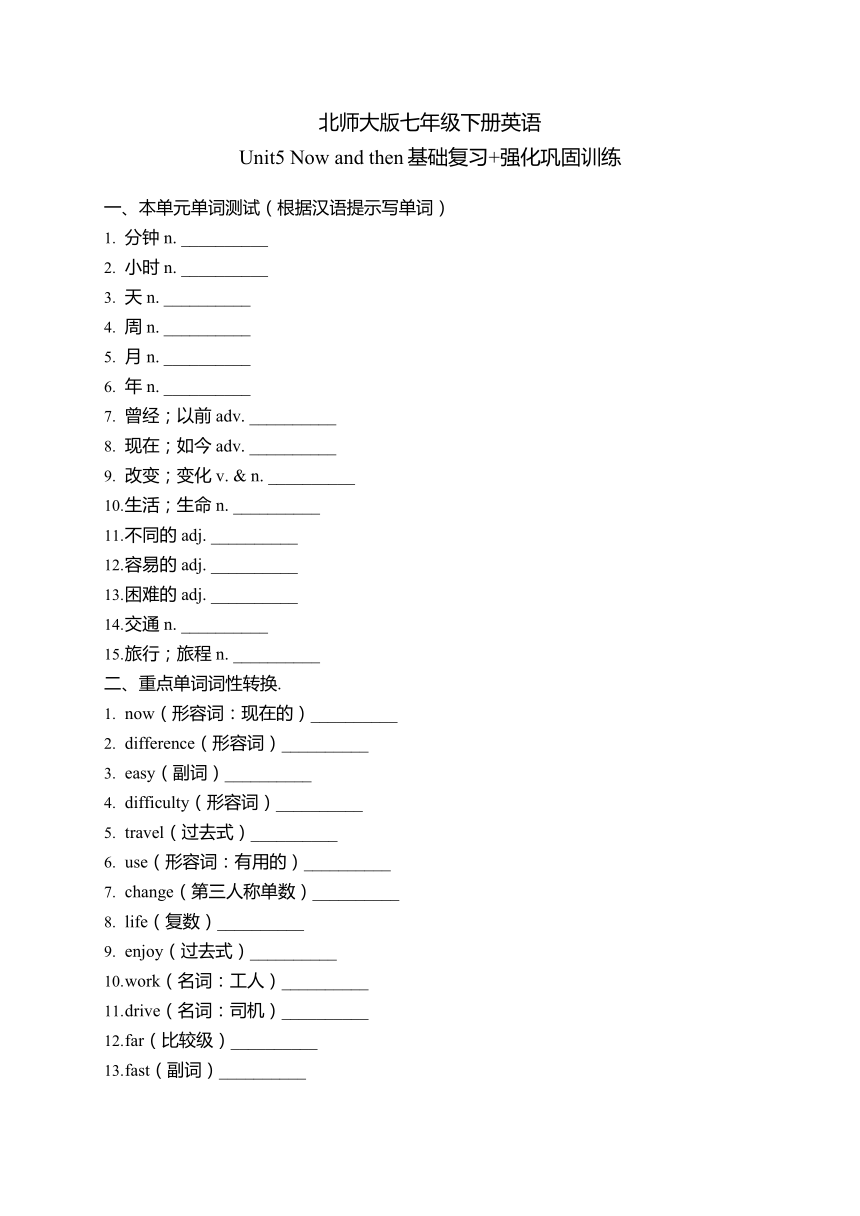 北师大版七年级下册英语
Unit5 Now and then 基础复习+强化巩固训练

一、本单元单词测试（根据汉语提示写单词）
1. 分钟 n. __________
2. 小时 n. __________
3. 天 n. __________
4. 周 n. __________
5. 月 n. __________
6. 年 n. __________
7. 曾经；以前 adv. __________
8. 现在；如今 adv. __________
9. 改变；变化 v. & n. __________
10.生活；生命 n. __________
11.不同的 adj. __________
12.容易的 adj. __________
13.困难的 adj. __________
14.交通 n. __________
15.旅行；旅程 n. __________
二、重点单词词性转换.
1. now（形容词：现在的）__________
2. difference（形容词）__________
3. easy（副词）__________
4. difficulty（形容词）__________
5. travel（过去式）__________
6. use（形容词：有用的）__________
7. change（第三人称单数）__________
8. life（复数）__________
9. enjoy（过去式）__________
10.work（名词：工人）__________
11.drive（名词：司机）__________
12.far（比较级）__________
13.fast（副词）__________